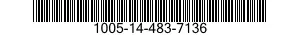 1005-14-483-7136